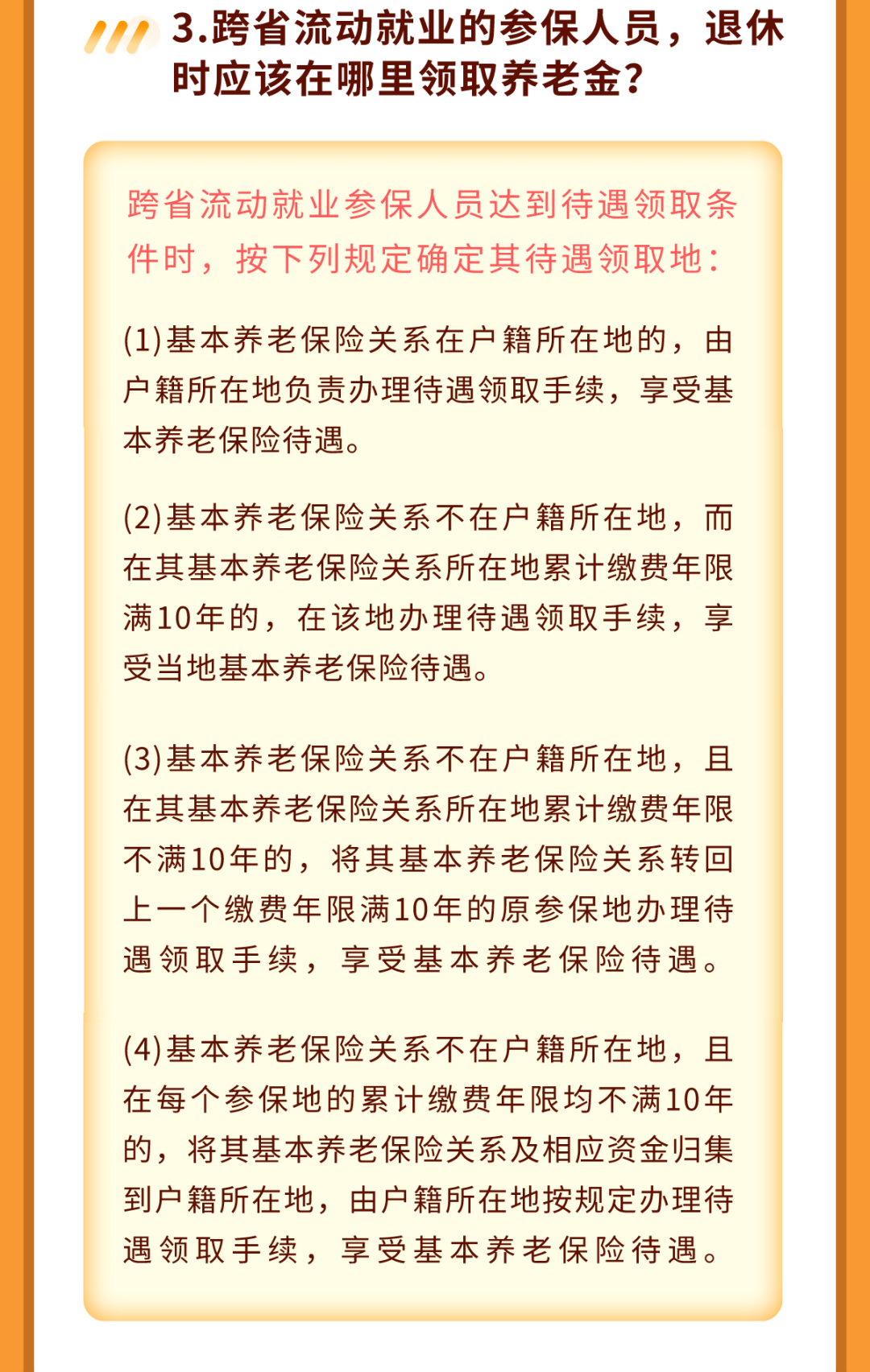 3.跨省流动就业的参保人员，退休时应该在哪里领取养老金？

跨省流动就业参保人员达到待遇领取条件时，按下列规定确定其待遇领取地：

(1)基本养老保险关系在户籍所在地的，由户籍所在地负责办理待遇领取手续，享受基本养老保险待遇。

(2)基本养老保险关系不在户籍所在地，而在其基本养老保险关系所在地累计缴费年限满10年的，在该地办理待遇领取手续，享受当地基本养老保险待遇。

(3)基本养老保险关系不在户籍所在地，且在其基本养老保险关系所在地累计缴费年限不满10年的，将其基本养老保险关系转回上一个缴费年限满10年的原参保地办理待遇领取手续，享受基本养老保险待遇。

(4)基本养老保险关系不在户籍所在地，且在每个参保地的累计缴费年限均不满10年的，将其基本养老保险关系及相应资金归集到户籍所在地，由户籍所在地按规定办理待遇领取手续，享受基本养老保险待遇。